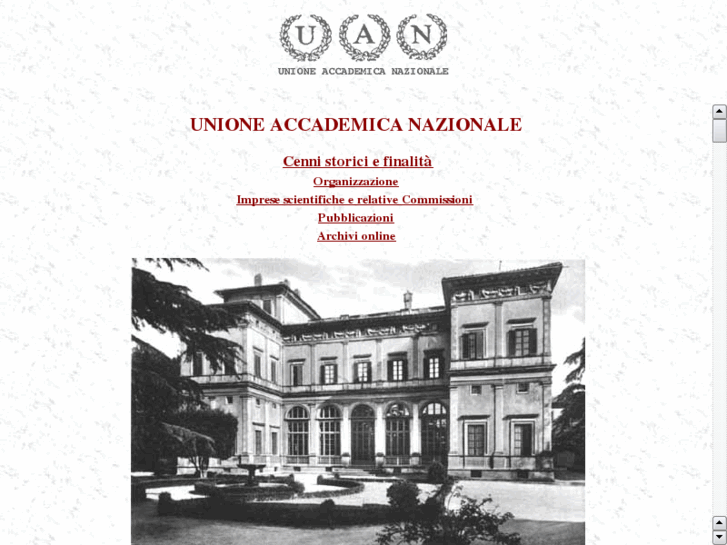 U A N

UNIONE ACCADEMICA NAZIONALE

UNIONE ACCADEMICA NAZIONALE

Cenni storici e finalità

Organizzazione

Imprese scientifiche e relative Commissioni

Pubblicazioni

Archivi online